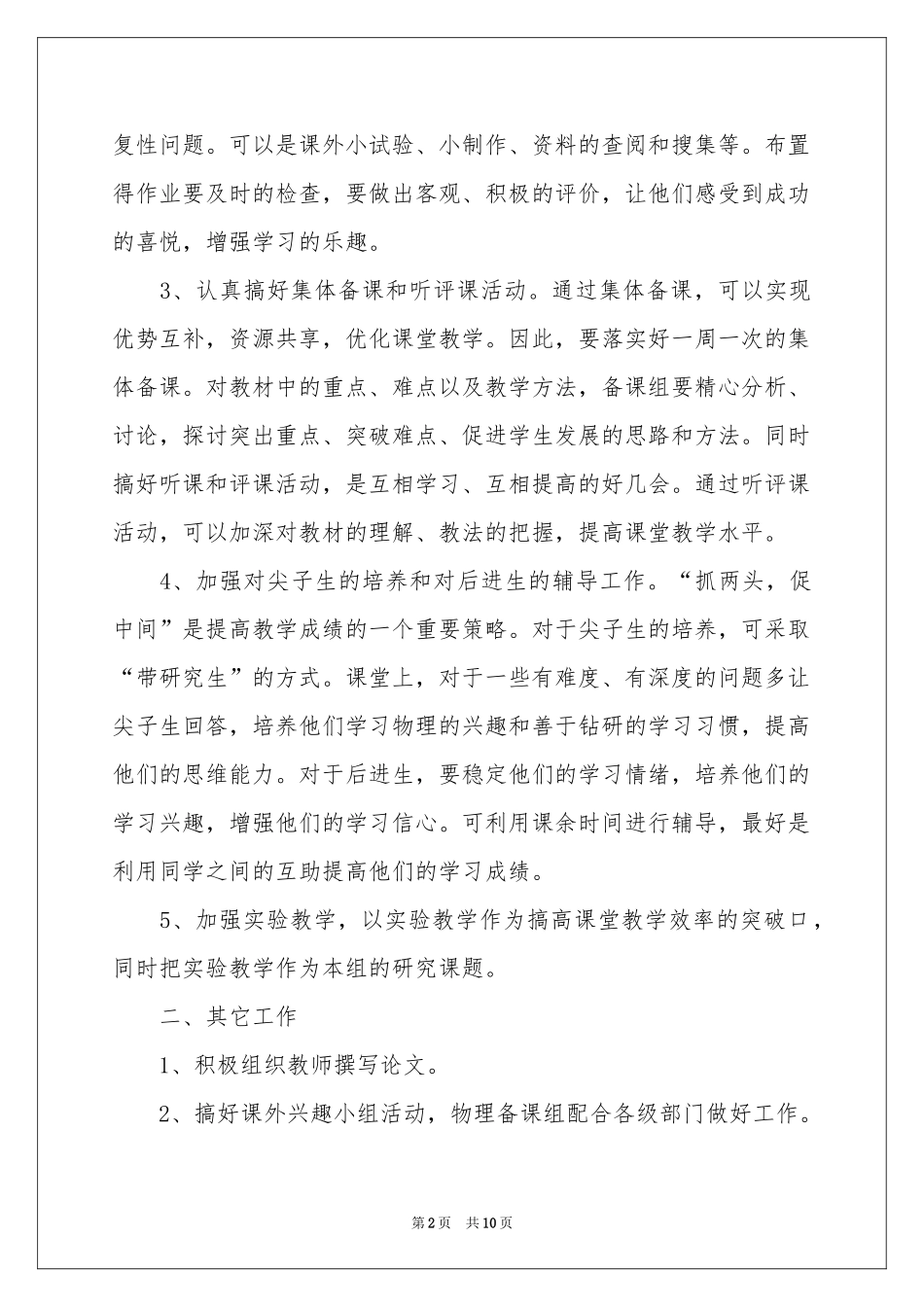 复性问题。可以是课外小试验、小制作、资料的查阅和搜集等。布置得作业要及时的检查，要做出客观、积极的评价，让他们感受到成功的喜悦，增强学习的乐趣。

3、认真搞好集体备课和听评课活动。通过集体备课，可以实现优势互补，资源共享，优化课堂教学。因此，要落实好一周一次的集体备课。对教材中的重点、难点以及教学方法，备课组要精心分析、讨论，探讨突出重点、突破难点、促进学生发展的思路和方法。同时搞好听课和评课活动，是互相学习、互相提高的好几会。通过听评课活动，可以加深对教材的理解、教法的把握，提高课堂教学水平。

4、加强对尖子生的培养和对后进生的辅导工作。“抓两头，促中间”是提高教学成绩的一个重要策略。对于尖子生的培养，可采取“带研究生”的方式。课堂上，对于一些有难度、有深度的问题多让尖子生回答，培养他们学习物理的兴趣和善于钻研的学习习惯，提高他们的思维能力。对于后进生，要稳定他们的学习情绪，培养他们的学习兴趣，增强他们的学习信心。可利用课余时间进行辅导，最好是利用同学之间的互助提高他们的学习成绩。

5、加强实验教学，以实验教学作为搞高课堂教学效率的突破口，同时把实验教学作为本组的研究课题。

二、其它工作

1、积极组织教师撰写论文。

2、搞好课外兴趣小组活动，物理备课组配合各级部门做好工作。

第2页 共10页